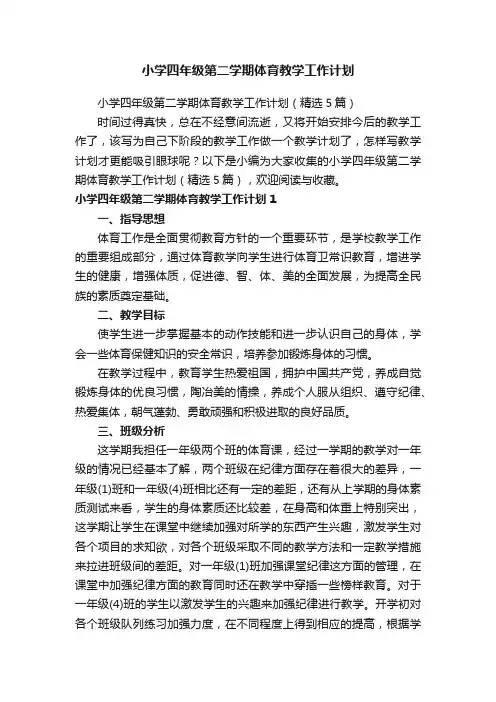 小学四年级第二学期体育教学工作计划

小学四年级第二学期体育教学工作计划（精选5篇）

时间过得真快，总在不经意间流逝，又将开始安排今后的教学工作了，该写为自己下阶段的教学工作做一个教学计划了，怎样写教学计划才更能吸引眼球呢？以下是小编为大家收集的小学四年级第二学期体育教学工作计划（精选5篇），欢迎阅读与收藏。

小学四年级第二学期体育教学工作计划1

一、指导思想

体育工作是全面贯彻教育方针的一个重要环节，是学校教学工作的重要组成部分，通过体育教学向学生进行体育卫常识教育，增进学生的健康，增强体质，促进德、智、体、美的全面发展，为提高全民族的素质奠定基础。

二、教学目标

使学生进一步掌握基本的动作技能和进一步认识自己的身体，学会一些体育保健知识的安全常识，培养参加锻炼身体的习惯。

在教学过程中，教育学生热爱祖国，拥护中国共产党，养成自觉锻炼身体的优良习惯，陶冶美的情操，养成个人服从组织、遵守纪律、热爱集体，朝气蓬勃、勇敢顽强和积极进取的良好品质。

三、班级分析

这学期我担任一年级两个班的体育课，经过一学期的教学对一年级的情况已经基本了解，两个班级在纪律方面存在着很大的差异，一年级(1)班和一年级(4)班相比还有一定的差距，还有从上学期的身体素质测试来看，学生的身体素质还比较差，在身高和体重上特别突出，这学期让学生在课堂中继续加强对所学的东西产生兴趣，激发学生对各个项目的求知欲，对各个班级采取不同的教学方法和一定教学措施来拉进班级间的差距。对一年级(1)班加强课堂纪律这方面的管理，在课堂中加强纪律方面的教育同时还在教学中穿插一些榜样教育。对于一年级(4)班的学生以激发学生的兴趣来加强纪律进行教学。开学初对各个班级队列练习加强力度，在不同程度上得到相应的提高，根据学